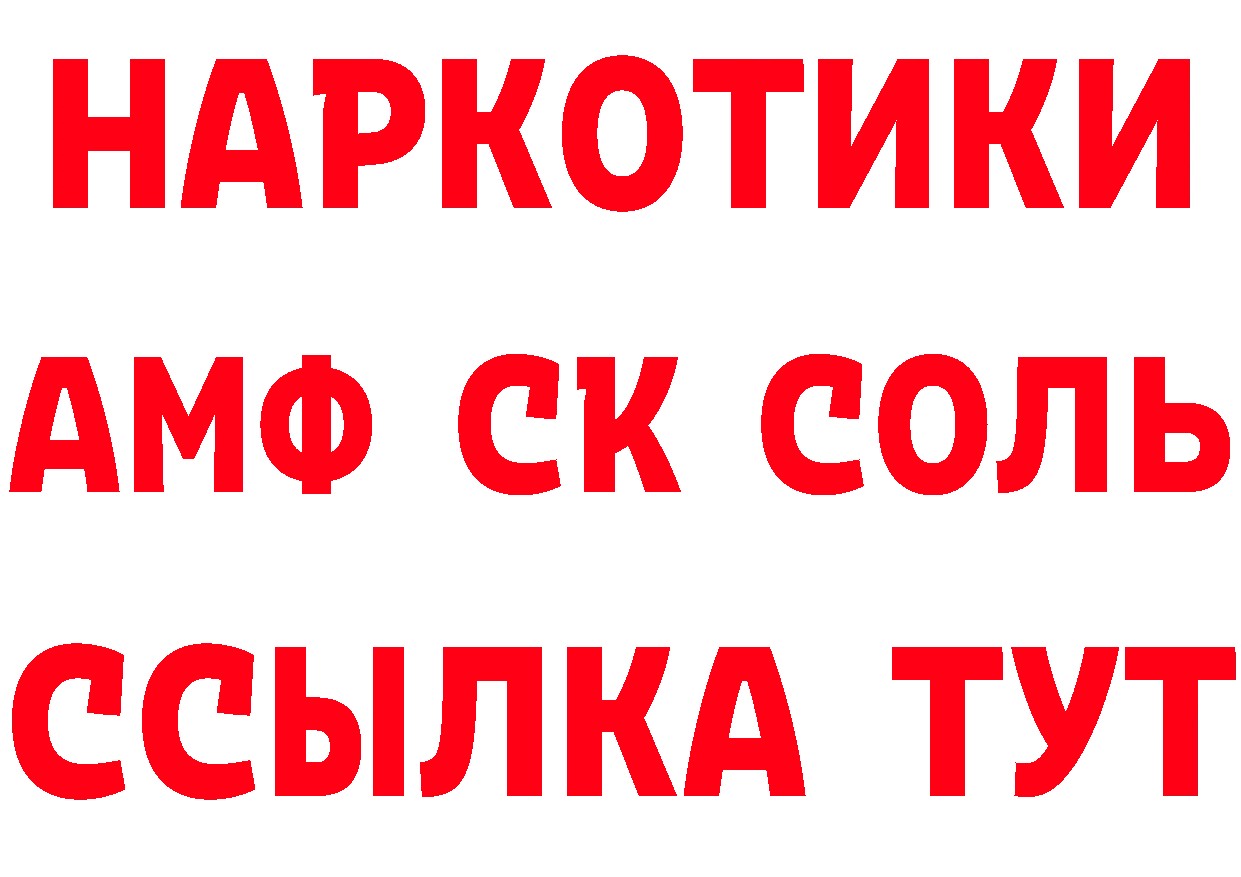 НАРКОТИКИ

АМФ СК СОЛЬ

ССЫЛКА ТУТ